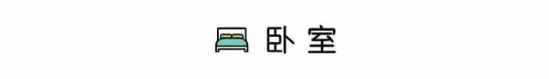 卧室